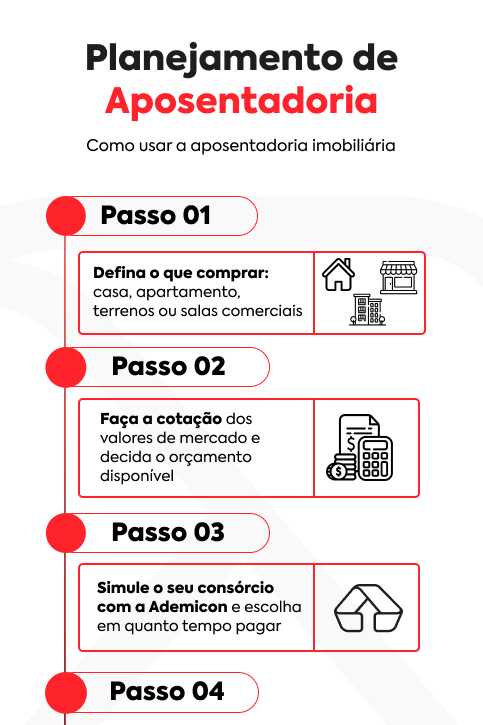 Planejamento de
Aposentadoria

Como usar a aposentadoria imobiliária

Passo 01

Defina o que comprar: casa, apartamento, terrenos ou salas comerciais

Passo 02

Faça a cotação dos valores de mercado e decida o orçamento disponível

Passo 03

Simule o seu consórcio com a Ademicon e escolha em quanto tempo pagar

Passo 04